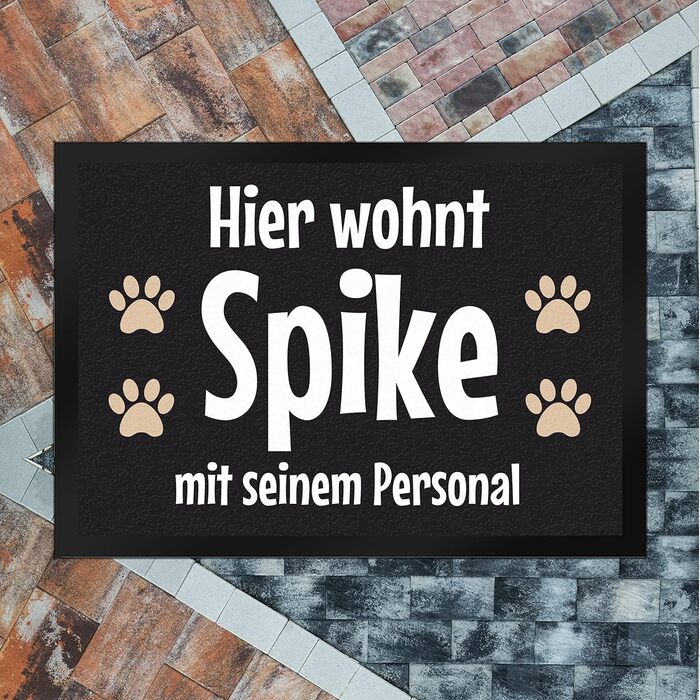 Hier wohnt
Spike
mit seinem Personal